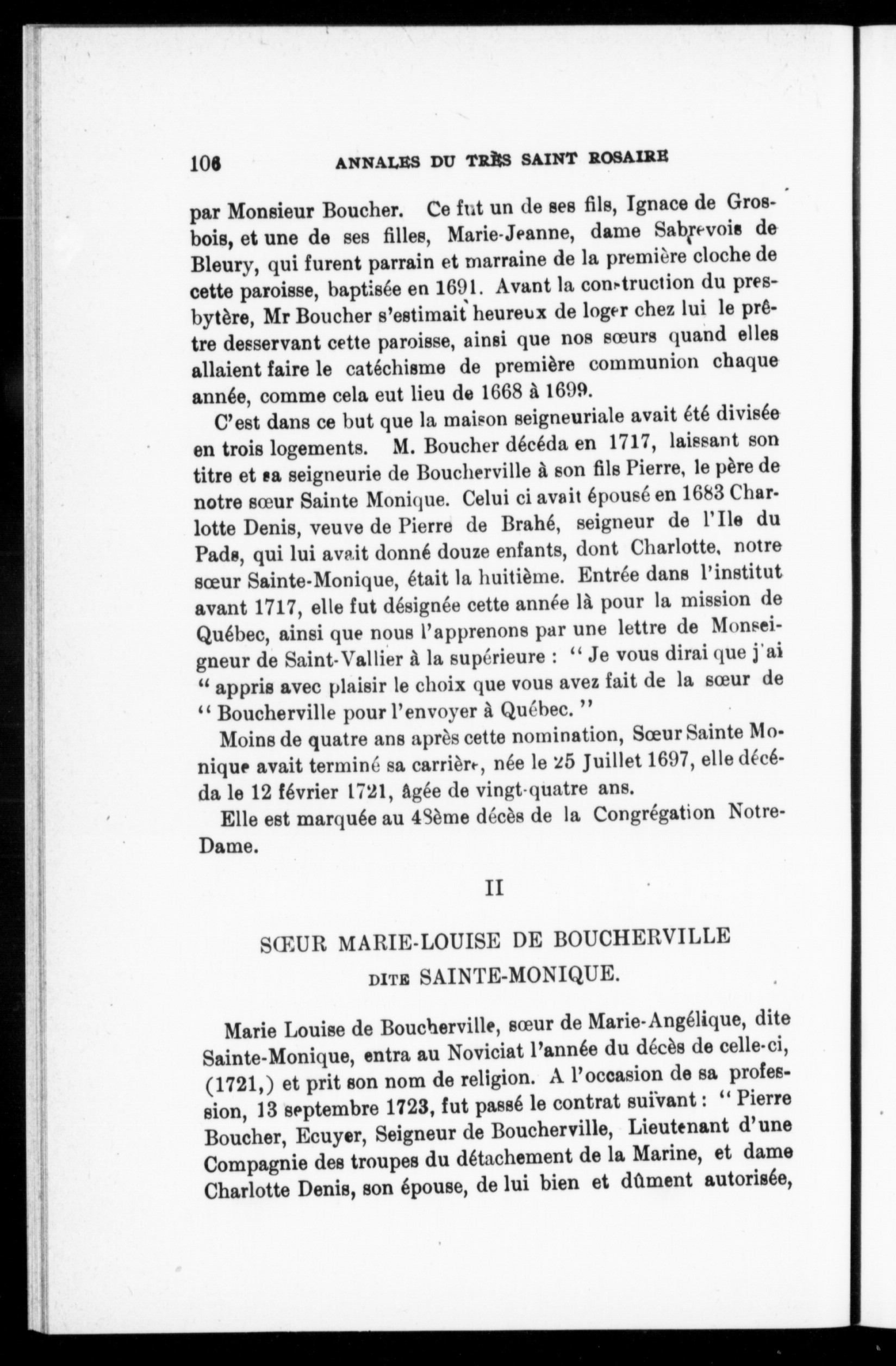 106 ANNALES DU TRÈS SAINT ROSAIRE

par Monsieur Boucher. Ce fut un de ses fils, Ignace de Grosbois, et une de ses filles, Marie-Jeanne, dame Sabrevois de Bleury, qui furent parrain et marraine de la première cloche de cette paroisse, baptisée en 1691. Avant la construction du presbytère, Mr Boucher s'estimait heureux de loger chez lui le prêtre desservant cette paroisse, ainsi que nos sœurs quand elles allaient faire le catéchisme de première communion chaque année, comme cela eut lieu de 1668 à 1699.

C'est dans ce but que la maison seigneuriale avait été divisée en trois logements. M. Boucher décéda en 1717, laissant son titre et sa seigneurie de Boucherville à son fils Pierre, le père de notre sœur Sainte Monique. Celui ci avait épousé en 1683 Charlotte Denis, veuve de Pierre de Brahé, seigneur de l'Ile du Pads, qui lui avait donné douze enfants, dont Charlotte, notre sœur Sainte-Monique, était la huitième. Entrée dans l'institut avant 1717, elle fut désignée cette année là pour la mission de Québec, ainsi que nous l'apprenons par une lettre de Monseigneur de Saint-Vallier à la supérieure : " Je vous dirai que j'ai " appris avec plaisir le choix que vous avez fait de la sœur de " Boucherville pour l'envoyer à Québec. "

Moins de quatre ans après cette nomination, Sœur Sainte Monique avait terminé sa carrière, née le 25 Juillet 1697, elle décéda le 12 février 1721, âgée de vingt-quatre ans.

Elle est marquée au 48ème décès de la Congrégation Notre-Dame.

II

SŒUR MARIE-LOUISE DE BOUCHERVILLE
DITE SAINTE-MONIQUE.

Marie Louise de Boucherville, sœur de Marie-Angélique, dite Sainte-Monique, entra au Noviciat l'année du décès de celle-ci, (1721,) et prit son nom de religion. A l'occasion de sa profession, 13 septembre 1723, fut passé le contrat suivant : " Pierre Boucher, Ecuyer, Seigneur de Boucherville, Lieutenant d'une Compagnie des troupes du détachement de la Marine, et dame Charlotte Denis, son épouse, de lui bien et dûment autorisée,